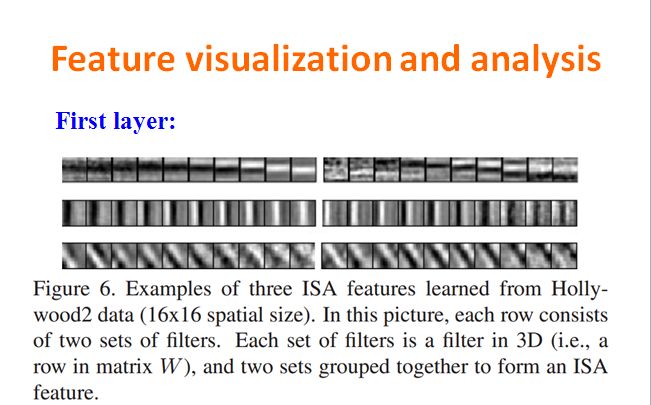 Feature visualization and analysis

First layer:

Figure 6. Examples of three ISA features learned from Hollywood2 data (16x16 spatial size). In this picture, each row consists of two sets of filters. Each set of filters is a filter in 3D (i.e., a row in matrix $W$), and two sets grouped together to form an ISA feature.